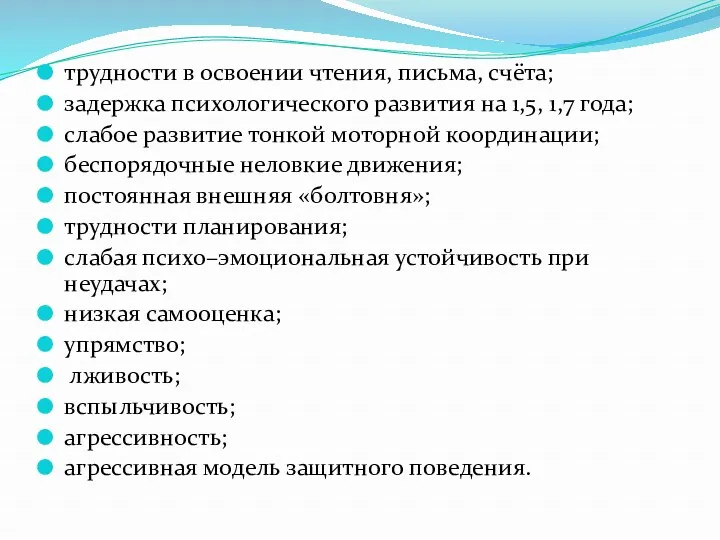 трудности в освоении чтения, письма, счёта;
задержка психологического развития на 1,5, 1,7 года;
слабое развитие тонкой моторной координации;
беспорядочные неловкие движения;
постоянная внешняя «болтовня»;
трудности планирования;
слабая психо–эмоциональная устойчивость при неудачах;
низкая самооценка;
упрямство;
лживость;
вспыльчивость;
агрессивность;
агрессивная модель защитного поведения.